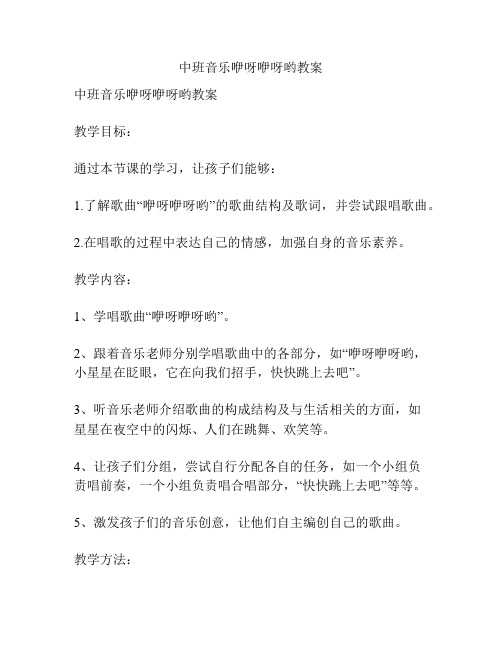 中班音乐咿呀咿呀哟教案

中班音乐咿呀咿呀哟教案

教学目标：

通过本节课的学习，让孩子们能够：

1.了解歌曲“咿呀咿呀哟”的歌曲结构及歌词，并尝试跟唱歌曲。

2.在唱歌的过程中表达自己的情感，加强自身的音乐素养。

教学内容：

1、学唱歌曲“咿呀咿呀哟”。

2、跟着音乐老师分别学唱歌曲中的各部分，如“咿呀咿呀哟，小星星在眨眼，它在向我们招手，快快跳上去吧”。

3、听音乐老师介绍歌曲的构成结构及与生活相关的方面，如星星在夜空中的闪烁、人们在跳舞、欢笑等。

4、让孩子们分组，尝试自行分配各自的任务，如一个小组负责唱前奏，一个小组负责唱合唱部分，“快快跳上去吧”等等。

5、激发孩子们的音乐创意，让他们自主编创自己的歌曲。

教学方法：